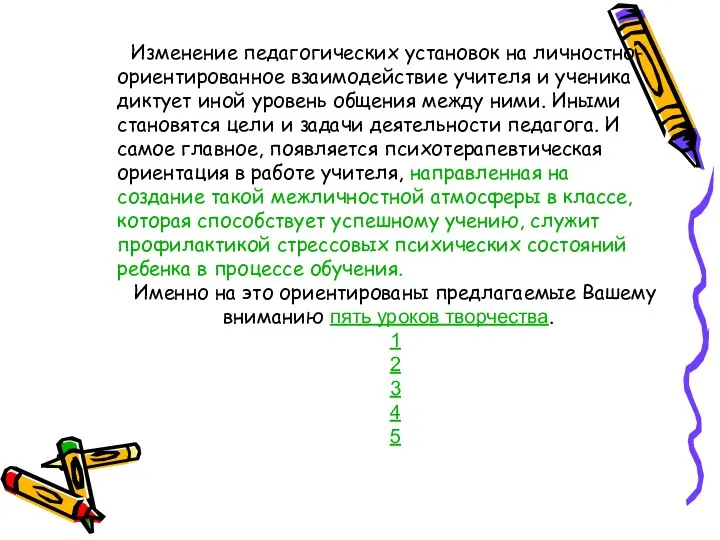 Изменение педагогических установок на личностно-ориентированное взаимодействие учителя и ученика диктует иной уровень общения между ними. Иными становятся цели и задачи деятельности педагога. И самое главное, появляется психотерапевтическая ориентация в работе учителя, направленная на создание такой межличностной атмосферы в классе, которая способствует успешному учению, служит профилактикой стрессовых психических состояний ребенка в процессе обучения.

Именно на это ориентированы предлагаемые Вашему вниманию пять уроков творчества.

1
2
3
4
5